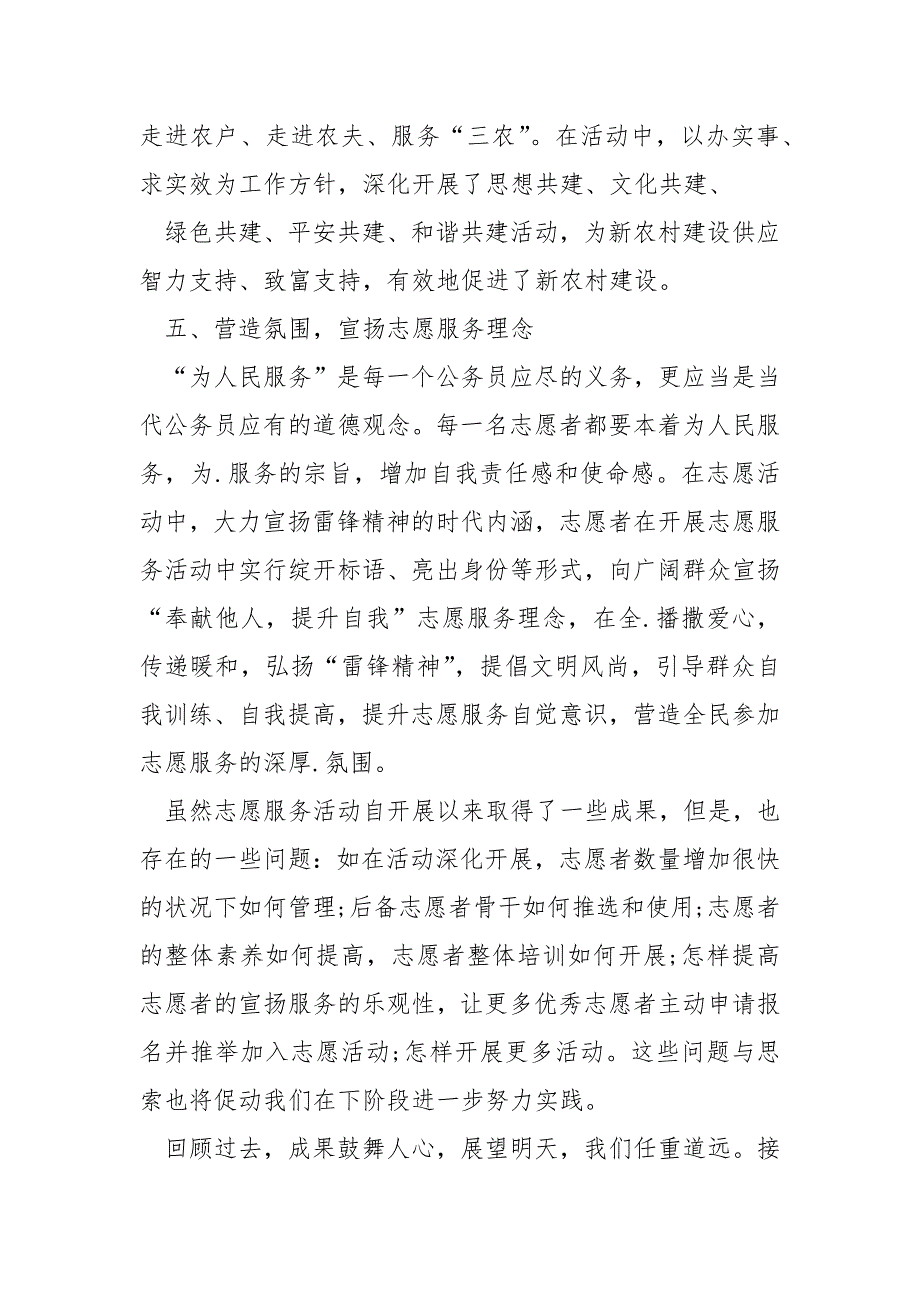 走进农户、走进农夫、服务“三农”。在活动中，以办实事、求实效为工作方针，深化开展了思想共建、文化共建、

绿色共建、平安共建、和谐共建活动，为新农村建设供应智力支持、致富支持，有效地促进了新农村建设。

五、营造氛围，宣扬志愿服务理念

“为人民服务”是每一个公务员应尽的义务，更应当是当代公务员应有的道德观念。每一名志愿者都要本着为人民服务，为.服务的宗旨，增加自我责任感和使命感。在志愿活动中，大力宣扬雷锋精神的时代内涵，志愿者在开展志愿服务活动中实行绽开标语、亮出身份等形式，向广阔群众宣扬“奉献他人，提升自我”志愿服务理念，在全.播撒爱心，传递暖和，弘扬“雷锋精神”，提倡文明风尚，引导群众自我训练、自我提高，提升志愿服务自觉意识，营造全民参加志愿服务的深厚.氛围。

虽然志愿服务活动自开展以来取得了一些成果，但是，也存在的一些问题：如在活动深化开展，志愿者数量增加很快的状况下如何管理;后备志愿者骨干如何推选和使用;志愿者的整体素养如何提高，志愿者整体培训如何开展;怎样提高志愿者的宣扬服务的乐观性，让更多优秀志愿者主动申请报名并推举加入志愿活动;怎样开展更多活动。这些问题与思索也将促动我们在下阶段进一步努力实践。

回顾过去，成果鼓舞人心，展望明天，我们任重道远。接